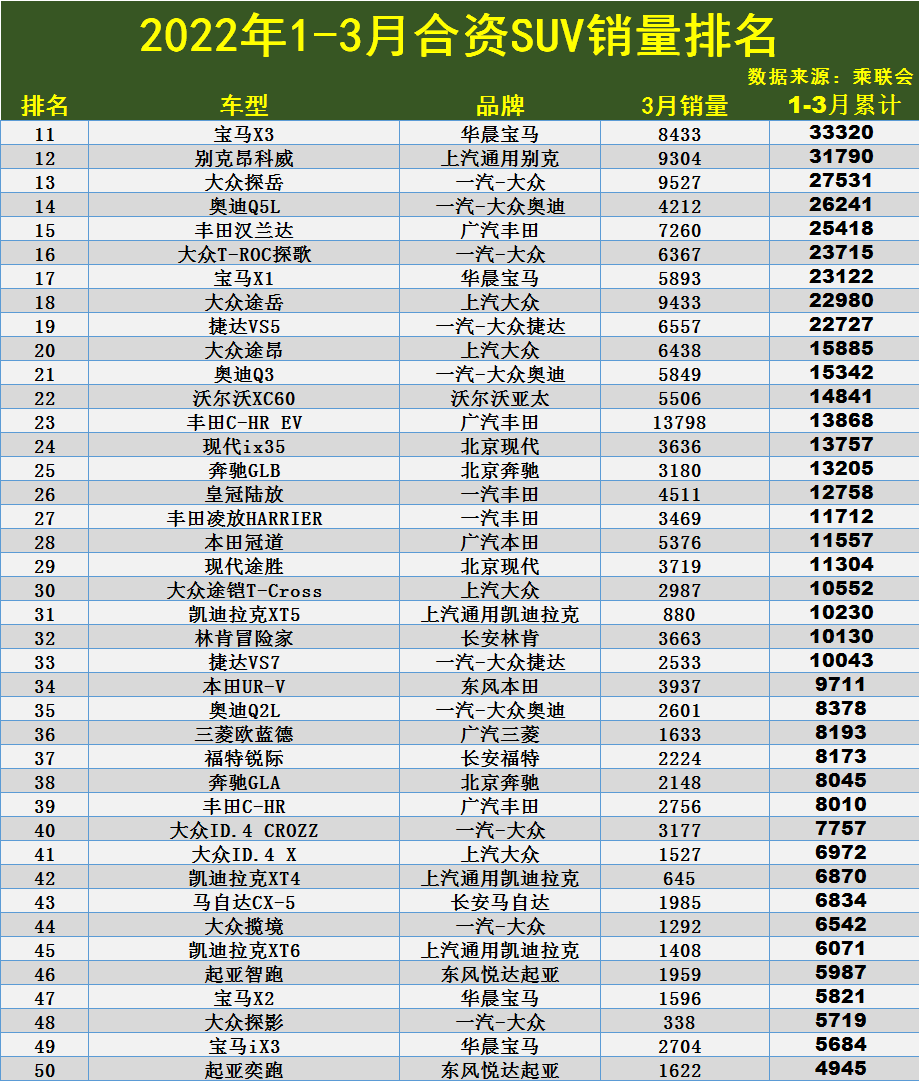 2022年1-3月合资SUV销量排名

数据来源：乘联会

| 排名 | 车型 | 品牌 | 3月销量 | 1-3月累计 |
|---|---|---|---|---|
| 11 | 宝马X3 | 华晨宝马 | 8433 | 33320 |
| 12 | 别克昂科威 | 上汽通用别克 | 9304 | 31790 |
| 13 | 大众探岳 | 一汽-大众 | 9527 | 27531 |
| 14 | 奥迪Q5L | 一汽-大众奥迪 | 4212 | 26241 |
| 15 | 丰田汉兰达 | 广汽丰田 | 7260 | 25418 |
| 16 | 大众T-ROC探歌 | 一汽-大众 | 6367 | 23715 |
| 17 | 宝马X1 | 华晨宝马 | 5893 | 23122 |
| 18 | 大众途岳 | 上汽大众 | 9433 | 22980 |
| 19 | 捷达VS5 | 一汽-大众捷达 | 6557 | 22727 |
| 20 | 大众途昂 | 上汽大众 | 6438 | 15885 |
| 21 | 奥迪Q3 | 一汽-大众奥迪 | 5849 | 15342 |
| 22 | 沃尔沃XC60 | 沃尔沃亚太 | 5506 | 14841 |
| 23 | 丰田C-HR EV | 广汽丰田 | 13798 | 13868 |
| 24 | 现代ix35 | 北京现代 | 3636 | 13757 |
| 25 | 奔驰GLB | 北京奔驰 | 3180 | 13205 |
| 26 | 皇冠陆放 | 一汽丰田 | 4511 | 12758 |
| 27 | 丰田凌放HARRIER | 一汽丰田 | 3469 | 11712 |
| 28 | 本田冠道 | 广汽本田 | 5376 | 11557 |
| 29 | 现代途胜 | 北京现代 | 3719 | 11304 |
| 30 | 大众途铠T-Cross | 上汽大众 | 2987 | 10552 |
| 31 | 凯迪拉克XT5 | 上汽通用凯迪拉克 | 880 | 10230 |
| 32 | 林肯冒险家 | 长安林肯 | 3663 | 10130 |
| 33 | 捷达VS7 | 一汽-大众捷达 | 2533 | 10043 |
| 34 | 本田UR-V | 东风本田 | 3937 | 9711 |
| 35 | 奥迪Q2L | 一汽-大众奥迪 | 2601 | 8378 |
| 36 | 三菱欧蓝德 | 广汽三菱 | 1633 | 8193 |
| 37 | 福特锐际 | 长安福特 | 2224 | 8173 |
| 38 | 奔驰GLA | 北京奔驰 | 2148 | 8045 |
| 39 | 丰田C-HR | 广汽丰田 | 2756 | 8010 |
| 40 | 大众ID.4 CROZZ | 一汽-大众 | 3177 | 7757 |
| 41 | 大众ID.4 X | 上汽大众 | 1527 | 6972 |
| 42 | 凯迪拉克XT4 | 上汽通用凯迪拉克 | 645 | 6870 |
| 43 | 马自达CX-5 | 长安马自达 | 1985 | 6834 |
| 44 | 大众揽境 | 一汽-大众 | 1292 | 6542 |
| 45 | 凯迪拉克XT6 | 上汽通用凯迪拉克 | 1408 | 6071 |
| 46 | 起亚智跑 | 东风悦达起亚 | 1959 | 5987 |
| 47 | 宝马X2 | 华晨宝马 | 1596 | 5821 |
| 48 | 大众探影 | 一汽-大众 | 338 | 5719 |
| 49 | 宝马iX3 | 华晨宝马 | 2704 | 5684 |
| 50 | 起亚奕跑 | 东风悦达起亚 | 1622 | 4945 |